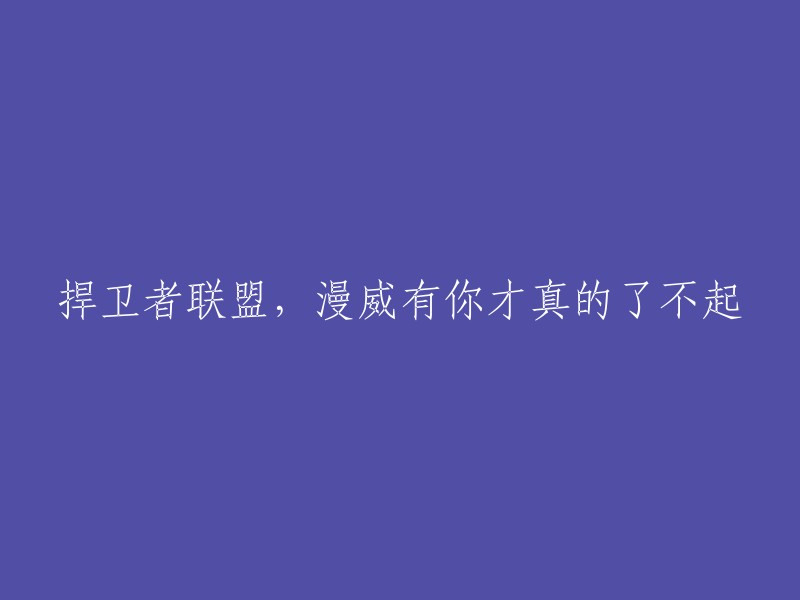 捍卫者联盟，漫威有你才真的了不起